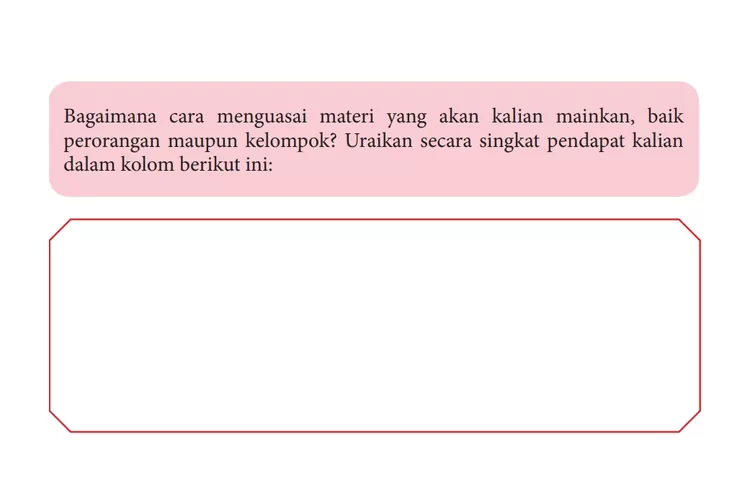 Bagaimana cara menguasai materi yang akan kalian mainkan, baik perorangan maupun kelompok? Uraikan secara singkat pendapat kalian dalam kolom berikut ini: